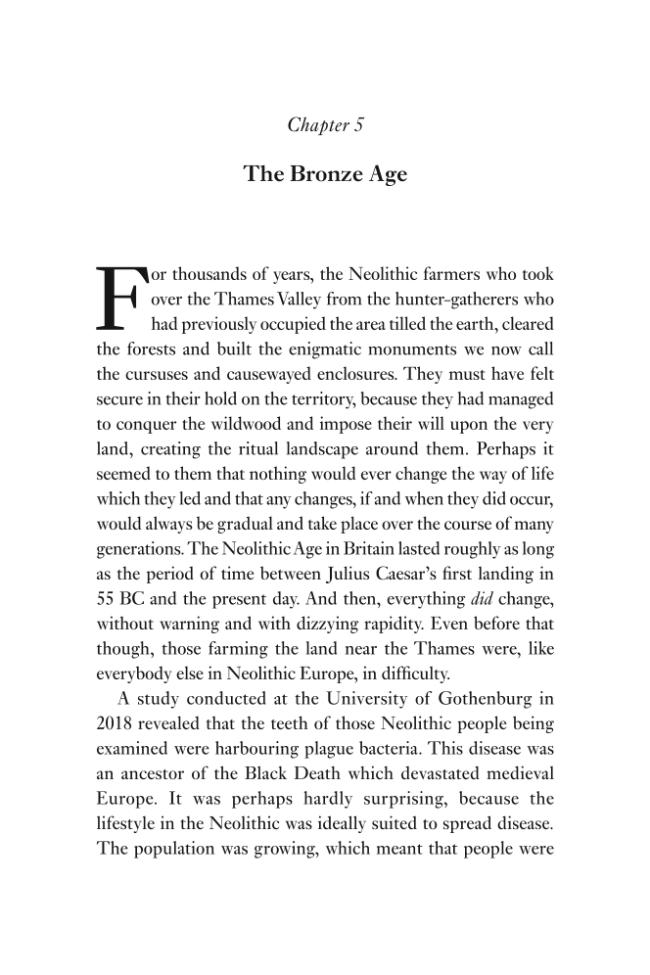 Chapter 5

The Bronze Age

For thousands of years, the Neolithic farmers who took over the Thames Valley from the hunter-gatherers who had previously occupied the area tilled the earth, cleared the forests and built the enigmatic monuments we now call the cursuses and causewayed enclosures. They must have felt secure in their hold on the territory, because they had managed to conquer the wildwood and impose their will upon the very land, creating the ritual landscape around them. Perhaps it seemed to them that nothing would ever change the way of life which they led and that any changes, if and when they did occur, would always be gradual and take place over the course of many generations. The Neolithic Age in Britain lasted roughly as long as the period of time between Julius Caesar's first landing in 55 BC and the present day. And then, everything did change, without warning and with dizzying rapidity. Even before that though, those farming the land near the Thames were, like everybody else in Neolithic Europe, in difficulty.

A study conducted at the University of Gothenburg in 2018 revealed that the teeth of those Neolithic people being examined were harbouring plague bacteria. This disease was an ancestor of the Black Death which devastated medieval Europe. It was perhaps hardly surprising, because the lifestyle in the Neolithic was ideally suited to spread disease. The population was growing, which meant that people were